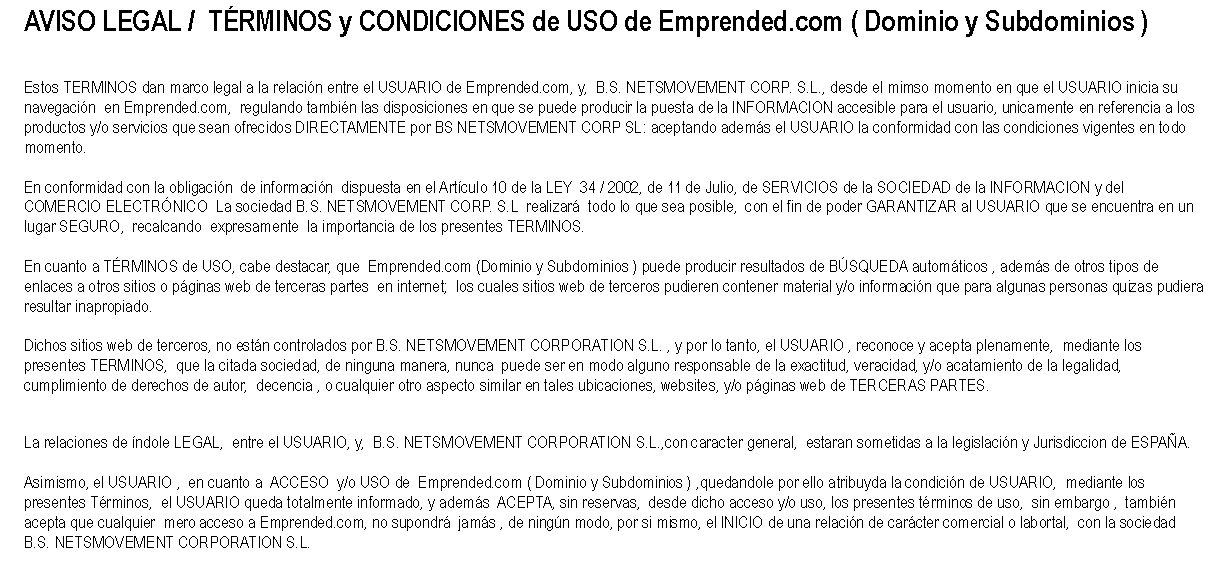 AVISO LEGAL / TÉRMINOS y CONDICIONES de USO de Emprended.com ( Dominio y Subdominios )

Estos TERMINOS dan marco legal a la relación entre el USUARIO de Emprended.com, y, B.S. NETSMOVEMENT CORP. S.L., desde el mimso momento en que el USUARIO inicia su navegación en Emprended.com, regulando también las disposiciones en que se puede producir la puesta de la INFORMACION accesible para el usuario, unicamente en referencia a los productos y/o servicios que sean ofrecidos DIRECTAMENTE por BS NETSMOVEMENT CORP SL: aceptando además el USUARIO la conformidad con las condiciones vigentes en todo momento.

En conformidad con la obligación de información dispuesta en el Artículo 10 de la LEY 34 / 2002, de 11 de Julio, de SERVICIOS de la SOCIEDAD de la INFORMACION y del COMERCIO ELECTRÓNICO La sociedad B.S. NETSMOVEMENT CORP. S.L realizará todo lo que sea posible, con el fin de poder GARANTIZAR al USUARIO que se encuentra en un lugar SEGURO, recalcando expresamente la importancia de los presentes TERMINOS.

En cuanto a TÉRMINOS de USO, cabe destacar, que Emprended.com (Dominio y Subdominios ) puede producir resultados de BÚSQUEDA automáticos , además de otros tipos de enlaces a otros sitios o páginas web de terceras partes en internet; los cuales sitios web de terceros pudieren contener material y/o información que para algunas personas quizas pudiera resultar inapropiado.

Dichos sitios web de terceros, no están controlados por B.S. NETSMOVEMENT CORPORATION S.L. , y por lo tanto, el USUARIO , reconoce y acepta plenamente, mediante los presentes TERMINOS, que la citada sociedad, de ninguna manera, nunca puede ser en modo alguno responsable de la exactitud, veracidad, y/o acatamiento de la legalidad, cumplimiento de derechos de autor, decencia , o cualquier otro aspecto similar en tales ubicaciones, websites, y/o páginas web de TERCERAS PARTES.

La relaciones de índole LEGAL, entre el USUARIO, y, B.S. NETSMOVEMENT CORPORATION S.L.,con caracter general, estaran sometidas a la legislación y Jurisdiccion de ESPAÑA.

Asimismo, el USUARIO , en cuanto a ACCESO y/o USO de Emprended.com ( Dominio y Subdominios ) ,quedandole por ello atribuyda la condición de USUARIO, mediante los presentes Términos, el USUARIO queda totalmente informado, y además ACEPTA, sin reservas, desde dicho acceso y/o uso, los presentes términos de uso, sin embargo , también acepta que cualquier mero acceso a Emprended.com, no supondrá jamás , de ningún modo, por si mismo, el INICIO de una relación de carácter comercial o labortal, con la sociedad B.S. NETSMOVEMENT CORPORATION S.L.